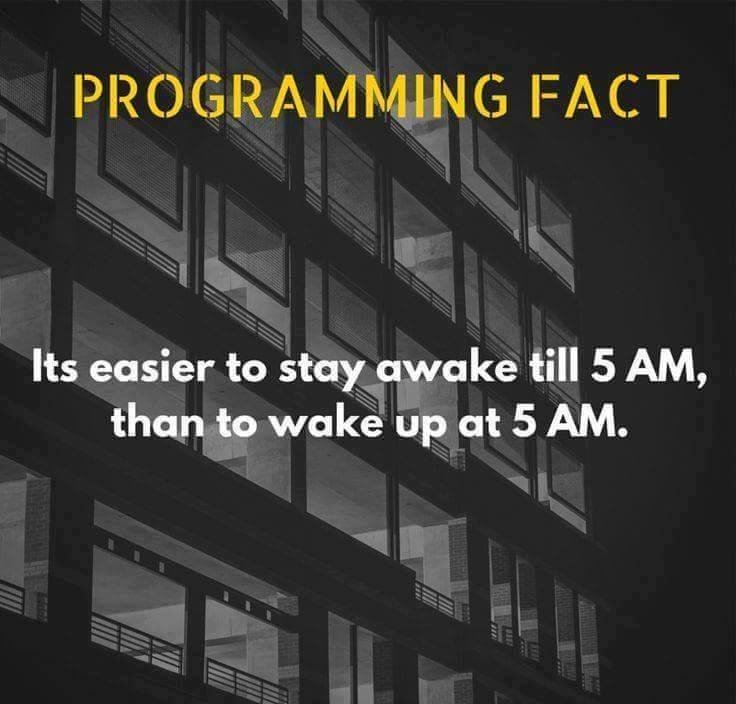 PROGRAMMING FACT

Its easier to stay awake till 5 AM, than to wake up at 5 AM.